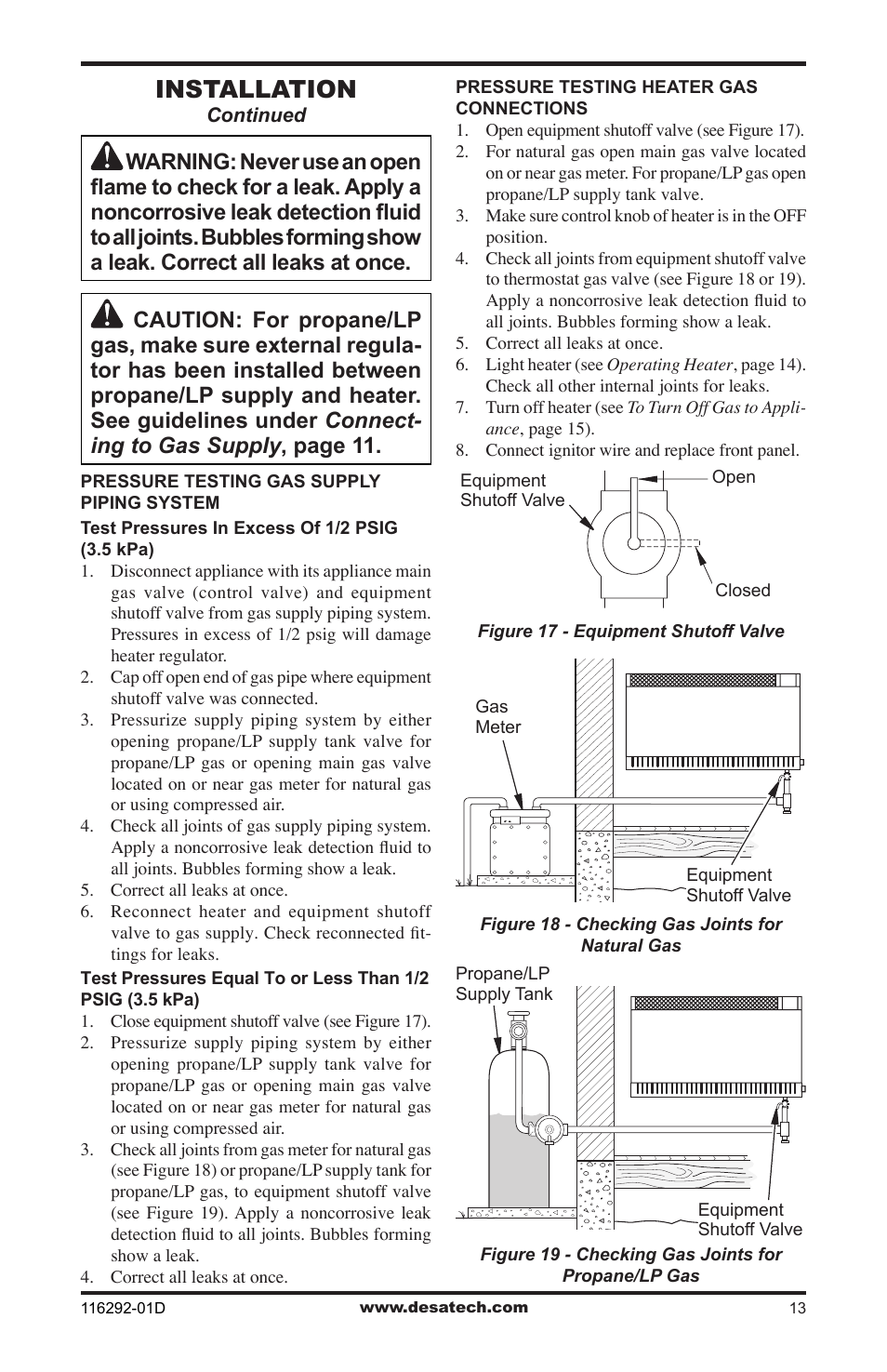 INSTALLATION
Continued

WARNING: Never use an open flame to check for a leak. Apply a noncorrosive leak detection fluid to all joints. Bubbles forming show a leak. Correct all leaks at once.

CAUTION: For propane/LP gas, make sure external regulator has been installed between propane/LP supply and heater. See guidelines under Connecting to Gas Supply, page 11.

PRESSURE TESTING GAS SUPPLY PIPING SYSTEM

Test Pressures In Excess Of 1/2 PSIG (3.5 kPa)

1. Disconnect appliance with its appliance main gas valve (control valve) and equipment shutoff valve from gas supply piping system. Pressures in excess of 1/2 psig will damage heater regulator.
2. Cap off open end of gas pipe where equipment shutoff valve was connected.
3. Pressurize supply piping system by either opening propane/LP supply tank valve for propane/LP gas or opening main gas valve located on or near gas meter for natural gas or using compressed air.
4. Check all joints of gas supply piping system. Apply a noncorrosive leak detection fluid to all joints. Bubbles forming show a leak.
5. Correct all leaks at once.
6. Reconnect heater and equipment shutoff valve to gas supply. Check reconnected fittings for leaks.

Test Pressures Equal To or Less Than 1/2 PSIG (3.5 kPa)

1. Close equipment shutoff valve (see Figure 17).
2. Pressurize supply piping system by either opening propane/LP supply tank valve for propane/LP gas or opening main gas valve located on or near gas meter for natural gas or using compressed air.
3. Check all joints from gas meter for natural gas (see Figure 18) or propane/LP supply tank for propane/LP gas, to equipment shutoff valve (see Figure 19). Apply a noncorrosive leak detection fluid to all joints. Bubbles forming show a leak.
4. Correct all leaks at once.

PRESSURE TESTING HEATER GAS CONNECTIONS

1. Open equipment shutoff valve (see Figure 17).
2. For natural gas open main gas valve located on or near gas meter. For propane/LP gas open propane/LP supply tank valve.
3. Make sure control knob of heater is in the OFF position.
4. Check all joints from equipment shutoff valve to thermostat gas valve (see Figure 18 or 19). Apply a noncorrosive leak detection fluid to all joints. Bubbles forming show a leak.
5. Correct all leaks at once.
6. Light heater (see Operating Heater, page 14). Check all other internal joints for leaks.
7. Turn off heater (see To Turn Off Gas to Appliance, page 15).
8. Connect ignitor wire and replace front panel.

Equipment Shutoff Valve
Open
Closed

Figure 17 - Equipment Shutoff Valve

Gas Meter
Equipment Shutoff Valve

Figure 18 - Checking Gas Joints for Natural Gas

Propane/LP Supply Tank
Equipment Shutoff Valve

Figure 19 - Checking Gas Joints for Propane/LP Gas

116292-01D www.desatech.com 13